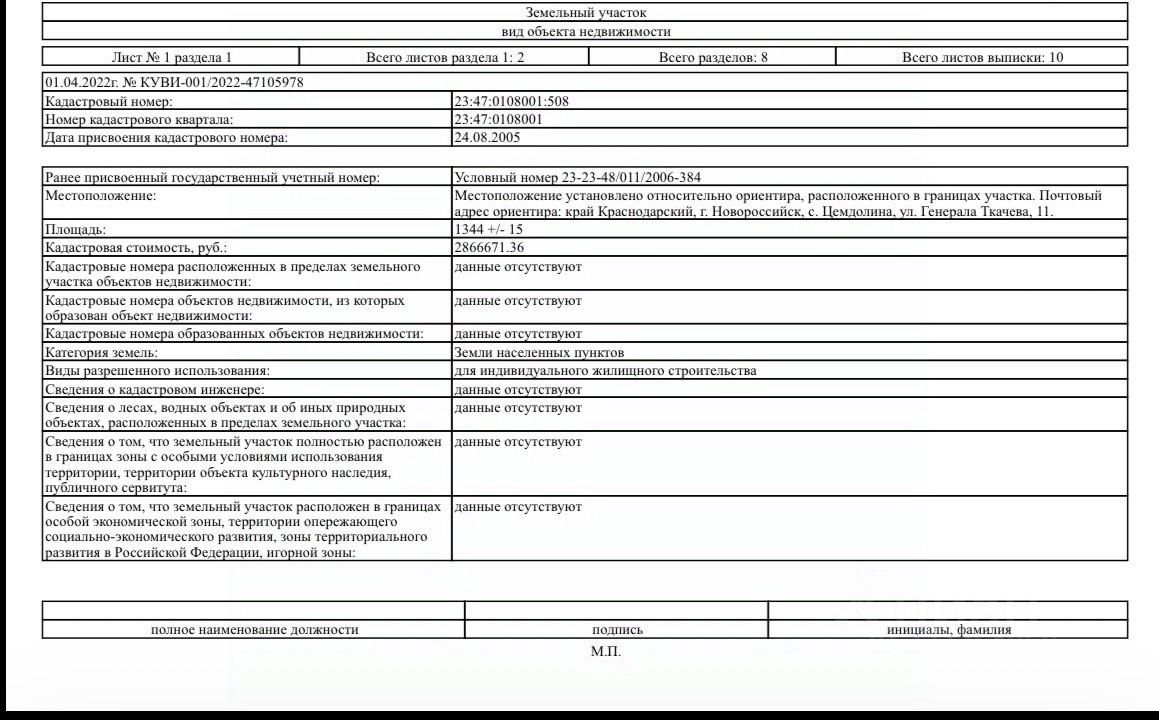 Земельный участок
вид объекта недвижимости

| Лист № 1 раздела 1 | Всего листов раздела 1: 2 | Всего разделов: 8 | Всего листов выписки: 10 |
|---|---|---|---|

| 01.04.2022г. № КУВИ-001/2022-47105978 | |
|---|---|
| Кадастровый номер: | 23:47:0108001:508 |
| Номер кадастрового квартала: | 23:47:0108001 |
| Дата присвоения кадастрового номера: | 24.08.2005 |

| Ранее присвоенный государственный учетный номер: | Условный номер 23-23-48/011/2006-384 |
|---|---|
| Местоположение: | Местоположение установлено относительно ориентира, расположенного в границах участка. Почтовый адрес ориентира: край Краснодарский, г. Новороссийск, с. Цемдолина, ул. Генерала Ткачева, 11. |
| Площадь: | 1344 +/- 15 |
| Кадастровая стоимость, руб.: | 2866671.36 |
| Кадастровые номера расположенных в пределах земельного участка объектов недвижимости: | данные отсутствуют |
| Кадастровые номера объектов недвижимости, из которых образован объект недвижимости: | данные отсутствуют |
| Кадастровые номера образованных объектов недвижимости: | данные отсутствуют |
| Категория земель: | Земли населенных пунктов |
| Виды разрешенного использования: | для индивидуального жилищного строительства |
| Сведения о кадастровом инженере: | данные отсутствуют |
| Сведения о лесах, водных объектах и об иных природных объектах, расположенных в пределах земельного участка: | данные отсутствуют |
| Сведения о том, что земельный участок полностью расположен в границах зоны с особыми условиями использования территории, территории объекта культурного наследия, публичного сервитута: | данные отсутствуют |
| Сведения о том, что земельный участок расположен в границах особой экономической зоны, территории опережающего социально-экономического развития, зоны территориального развития в Российской Федерации, игорной зоны: | данные отсутствуют |

| | | |
|---|---|---|
| полное наименование должности | подпись | инициалы, фамилия |

М.П.